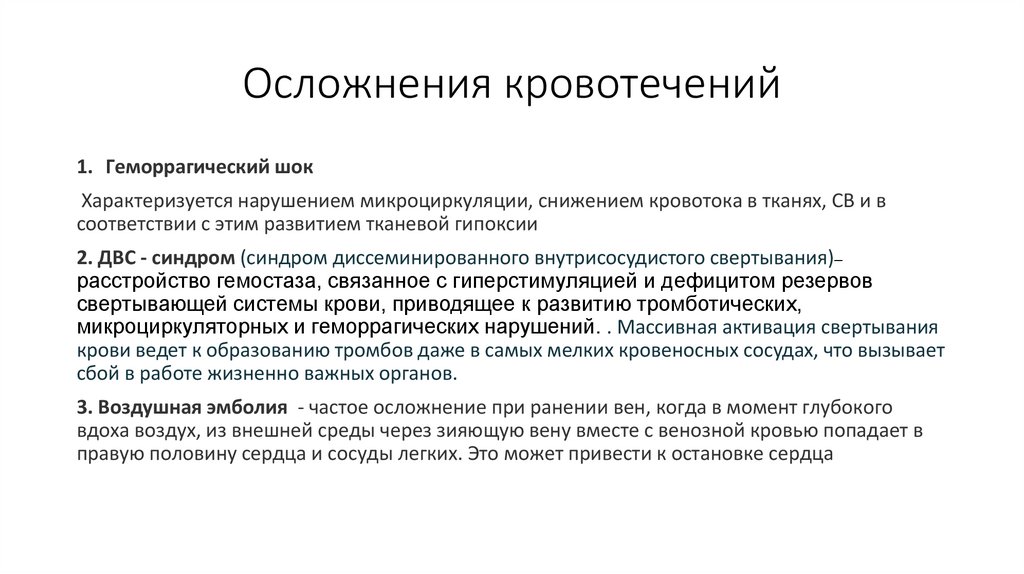 Осложнения кровотечений

1. Геморрагический шок

Характеризуется нарушением микроциркуляции, снижением кровотока в тканях, СВ и в соответствии с этим развитием тканевой гипоксии

2. ДВС - синдром (синдром диссеминированного внутрисосудистого свертывания)– расстройство гемостаза, связанное с гиперстимуляцией и дефицитом резервов свертывающей системы крови, приводящее к развитию тромботических, микроциркуляторных и геморрагических нарушений. . Массивная активация свертывания крови ведет к образованию тромбов даже в самых мелких кровеносных сосудах, что вызывает сбой в работе жизненно важных органов.

3. Воздушная эмболия - частое осложнение при ранении вен, когда в момент глубокого вдоха воздух, из внешней среды через зияющую вену вместе с венозной кровью попадает в правую половину сердца и сосуды легких. Это может привести к остановке сердца